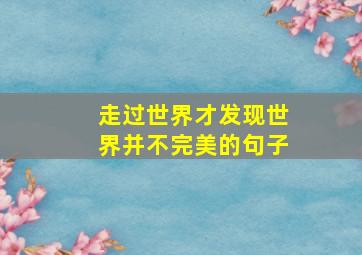 走过世界才发现世界并不完美的句子